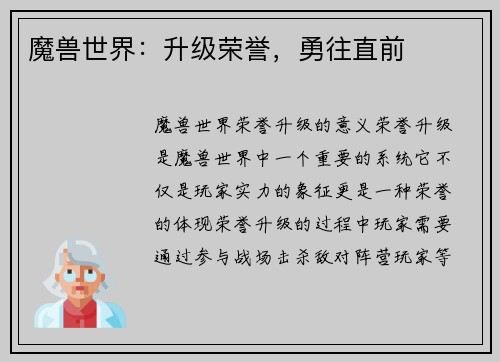 魔兽世界：升级荣誉，勇往直前

魔兽世界荣誉升级的意义荣誉升级是魔兽世界中一个重要的系统它不仅是玩家实力的象征更是一种荣誉的体现荣誉升级的过程中玩家需要通过参与战场击杀敌对阵营玩家等